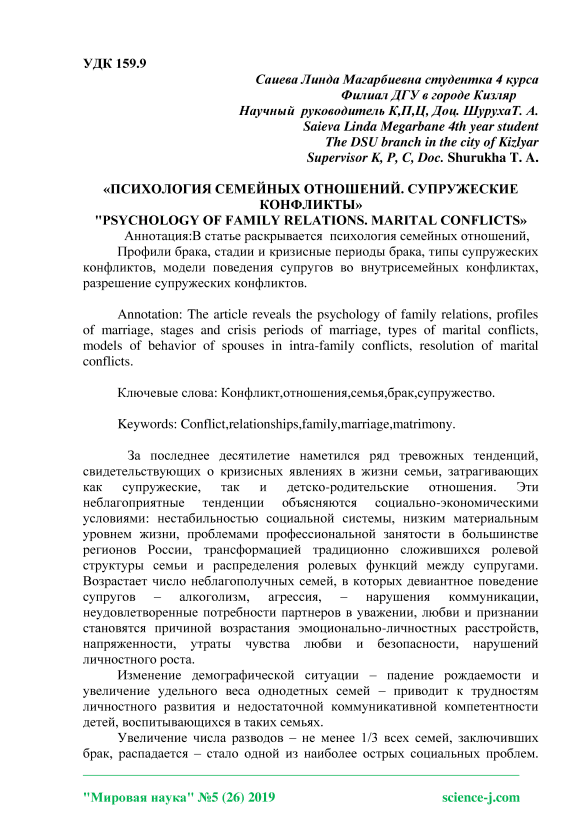 УДК 159.9

Саиева Линда Магарбиевна студентка 4 курса
Филиал ДГУ в городе Кизляр
Научный руководитель К,П,Ц, Доц. ШурухаТ. А.
Saieva Linda Megarbane 4th year student
The DSU branch in the city of Kizlyar
Supervisor K, P, C, Doc. Shurukha T. A.

«ПСИХОЛОГИЯ СЕМЕЙНЫХ ОТНОШЕНИЙ. СУПРУЖЕСКИЕ КОНФЛИКТЫ»
"PSYCHOLOGY OF FAMILY RELATIONS. MARITAL CONFLICTS»

Аннотация:В статье раскрывается психология семейных отношений, Профили брака, стадии и кризисные периоды брака, типы супружеских конфликтов, модели поведения супругов во внутрисемейных конфликтах, разрешение супружеских конфликтов.

Annotation: The article reveals the psychology of family relations, profiles of marriage, stages and crisis periods of marriage, types of marital conflicts, models of behavior of spouses in intra-family conflicts, resolution of marital conflicts.

Ключевые слова: Конфликт,отношения,семья,брак,супружество.

Keywords: Conflict,relationships,family,marriage,matrimony.

За последнее десятилетие наметился ряд тревожных тенденций, свидетельствующих о кризисных явлениях в жизни семьи, затрагивающих как супружеские, так и детско-родительские отношения. Эти неблагоприятные тенденции объясняются социально-экономическими условиями: нестабильностью социальной системы, низким материальным уровнем жизни, проблемами профессиональной занятости в большинстве регионов России, трансформацией традиционно сложившихся ролевой структуры семьи и распределения ролевых функций между супругами. Возрастает число неблагополучных семей, в которых девиантное поведение супругов – алкоголизм, агрессия, – нарушения коммуникации, неудовлетворенные потребности партнеров в уважении, любви и признании становятся причиной возрастания эмоционально-личностных расстройств, напряженности, утраты чувства любви и безопасности, нарушений личностного роста.

Изменение демографической ситуации – падение рождаемости и увеличение удельного веса однодетных семей – приводит к трудностям личностного развития и недостаточной коммуникативной компетентности детей, воспитывающихся в таких семьях.

Увеличение числа разводов – не менее 1/3 всех семей, заключивших брак, распадается – стало одной из наиболее острых социальных проблем.

"Мировая наука" №5 (26) 2019 science-j.com